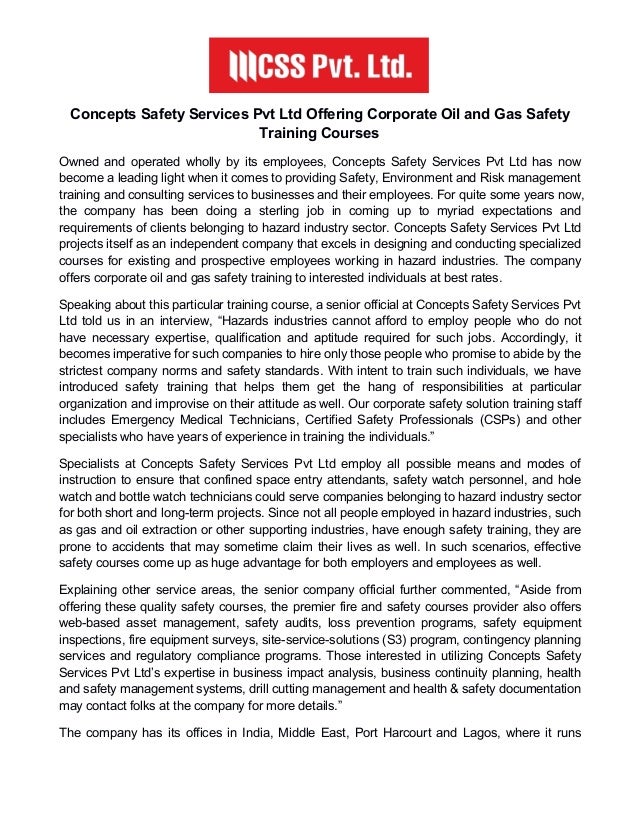 CSS Pvt. Ltd.

Concepts Safety Services Pvt Ltd Offering Corporate Oil and Gas Safety Training Courses

Owned and operated wholly by its employees, Concepts Safety Services Pvt Ltd has now become a leading light when it comes to providing Safety, Environment and Risk management training and consulting services to businesses and their employees. For quite some years now, the company has been doing a sterling job in coming up to myriad expectations and requirements of clients belonging to hazard industry sector. Concepts Safety Services Pvt Ltd projects itself as an independent company that excels in designing and conducting specialized courses for existing and prospective employees working in hazard industries. The company offers corporate oil and gas safety training to interested individuals at best rates.

Speaking about this particular training course, a senior official at Concepts Safety Services Pvt Ltd told us in an interview, “Hazards industries cannot afford to employ people who do not have necessary expertise, qualification and aptitude required for such jobs. Accordingly, it becomes imperative for such companies to hire only those people who promise to abide by the strictest company norms and safety standards. With intent to train such individuals, we have introduced safety training that helps them get the hang of responsibilities at particular organization and improvise on their attitude as well. Our corporate safety solution training staff includes Emergency Medical Technicians, Certified Safety Professionals (CSPs) and other specialists who have years of experience in training the individuals.”

Specialists at Concepts Safety Services Pvt Ltd employ all possible means and modes of instruction to ensure that confined space entry attendants, safety watch personnel, and hole watch and bottle watch technicians could serve companies belonging to hazard industry sector for both short and long-term projects. Since not all people employed in hazard industries, such as gas and oil extraction or other supporting industries, have enough safety training, they are prone to accidents that may sometime claim their lives as well. In such scenarios, effective safety courses come up as huge advantage for both employers and employees as well.

Explaining other service areas, the senior company official further commented, “Aside from offering these quality safety courses, the premier fire and safety courses provider also offers web-based asset management, safety audits, loss prevention programs, safety equipment inspections, fire equipment surveys, site-service-solutions (S3) program, contingency planning services and regulatory compliance programs. Those interested in utilizing Concepts Safety Services Pvt Ltd’s expertise in business impact analysis, business continuity planning, health and safety management systems, drill cutting management and health & safety documentation may contact folks at the company for more details.”

The company has its offices in India, Middle East, Port Harcourt and Lagos, where it runs